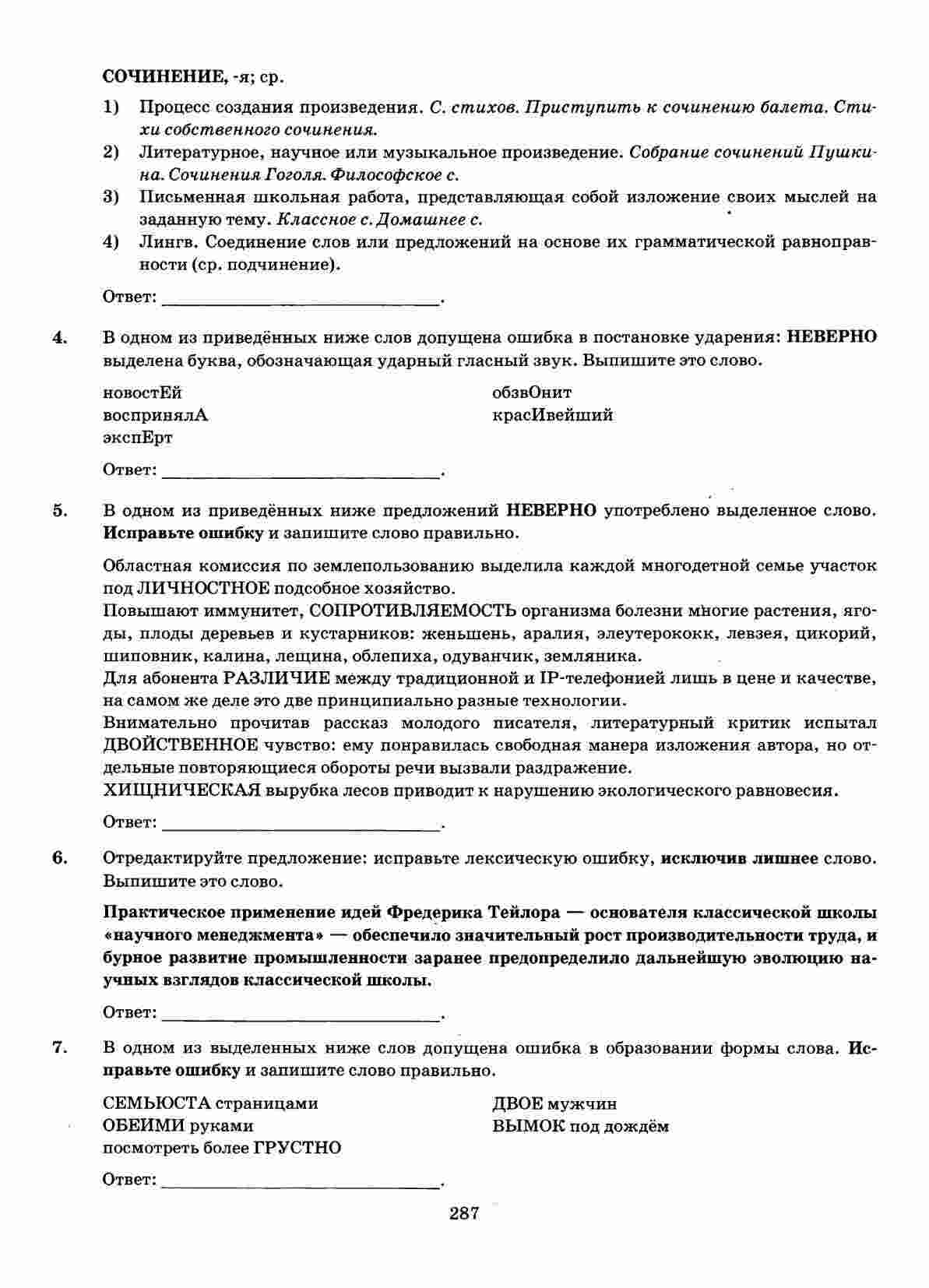 СОЧИНЕНИЕ, -я; ср.

1) Процесс создания произведения. С. стихов. Приступить к сочинению балета. Стихи собственного сочинения.
2) Литературное, научное или музыкальное произведение. Собрание сочинений Пушкина. Сочинения Гоголя. Философское с.
3) Письменная школьная работа, представляющая собой изложение своих мыслей на заданную тему. Классное с. Домашнее с.
4) Лингв. Соединение слов или предложений на основе их грамматической равноправности (ср. подчинение).

Ответ: ____.

4. В одном из приведённых ниже слов допущена ошибка в постановке ударения: НЕВЕРНО выделена буква, обозначающая ударный гласный звук. Выпишите это слово.

новостЕй
воспринялА
экспЕрт
обзвОнит
красИвейший

Ответ: ____.

5. В одном из приведённых ниже предложений НЕВЕРНО употреблено выделенное слово. Исправьте ошибку и запишите слово правильно.

Областная комиссия по землепользованию выделила каждой многодетной семье участок под ЛИЧНОСТНОЕ подсобное хозяйство.
Повышают иммунитет, СОПРОТИВЛЯЕМОСТЬ организма болезни многие растения, ягоды, плоды деревьев и кустарников: женьшень, аралия, элеутерококк, левзея, цикорий, шиповник, калина, лещина, облепиха, одуванчик, земляника.
Для абонента РАЗЛИЧИЕ между традиционной и IP-телефонией лишь в цене и качестве, на самом же деле это две принципиально разные технологии.
Внимательно прочитав рассказ молодого писателя, литературный критик испытал ДВОЙСТВЕННОЕ чувство: ему понравилась свободная манера изложения автора, но отдельные повторяющиеся обороты речи вызвали раздражение.
ХИЩНИЧЕСКАЯ вырубка лесов приводит к нарушению экологического равновесия.

Ответ: ____.

6. Отредактируйте предложение: исправьте лексическую ошибку, исключив лишнее слово. Выпишите это слово.

Практическое применение идей Фредерика Тейлора — основателя классической школы «научного менеджмента» — обеспечило значительный рост производительности труда, и бурное развитие промышленности заранее предопределило дальнейшую эволюцию научных взглядов классической школы.

Ответ: ____.

7. В одном из выделенных ниже слов допущена ошибка в образовании формы слова. Исправьте ошибку и запишите слово правильно.

СЕМЬЮСТА страницами
ОБЕИМИ руками
посмотреть более ГРУСТНО
ДВОЕ мужчин
ВЫМОК под дождём

Ответ: ____.

287